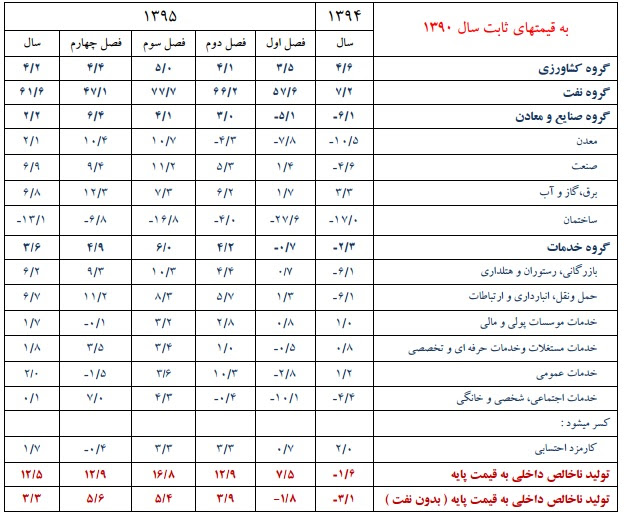 | به قیمتهای ثابت سال ۱۳۹۰ | ۱۳۹۴ | ۱۳۹۵ | | | | |
|---|---|---|---|---|---|---|
| | سال | فصل اول | فصل دوم | فصل سوم | فصل چهارم | سال |
| گروه کشاورزی | ۴/۶ | ۳/۵ | ۴/۱ | ۵/۰ | ۴/۴ | ۴/۲ |
| گروه نفت | ۷/۲ | ۵۷/۶ | ۶۶/۲ | ۷۷/۷ | ۴۷/۱ | ۶۱/۶ |
| گروه صنایع و معادن | -۶/۱ | -۵/۱ | ۳/۰ | ۴/۱ | ۶/۴ | ۲/۲ |
| معدن | -۱۰/۵ | -۷/۸ | -۴/۳ | ۱۰/۷ | ۱۰/۴ | ۲/۱ |
| صنعت | -۴/۶ | ۱/۴ | ۵/۳ | ۱۱/۲ | ۹/۴ | ۶/۹ |
| برق،گاز و آب | ۳/۳ | ۱/۷ | ۶/۲ | ۷/۳ | ۱۲/۳ | ۶/۸ |
| ساختمان | -۱۷/۰ | -۲۷/۶ | -۴/۰ | -۱۶/۸ | -۶/۸ | -۱۳/۱ |
| گروه خدمات | -۲/۳ | -۰/۷ | ۴/۲ | ۶/۰ | ۴/۹ | ۳/۶ |
| بازرگانی، رستوران و هتلداری | -۶/۱ | ۰/۷ | ۴/۴ | ۱۰/۳ | ۹/۳ | ۶/۲ |
| حمل ونقل، انبارداری و ارتباطات | -۶/۱ | ۱/۳ | ۵/۷ | ۸/۳ | ۱۱/۲ | ۶/۷ |
| خدمات موسسات پولی و مالی | ۱/۰ | ۰/۸ | ۲/۸ | ۳/۲ | -۰/۱ | ۱/۷ |
| خدمات مستغلات وخدمات حرفه ای و تخصصی | ۰/۸ | -۰/۵ | ۱/۰ | ۳/۴ | ۳/۵ | ۱/۸ |
| خدمات عمومی | ۱/۲ | -۲/۸ | ۱۰/۳ | ۳/۶ | -۱/۵ | ۲/۰ |
| خدمات اجتماعی، شخصی و خانگی | -۴/۴ | -۱۰/۱ | -۰/۴ | ۴/۳ | ۷/۰ | ۰/۱ |
| کسر میشود : | | | | | | |
| کارمزد احتسابی | ۲/۰ | ۰/۷ | ۳/۳ | ۳/۳ | -۰/۴ | ۱/۷ |
| تولید ناخالص داخلی به قیمت پایه | -۱/۶ | ۷/۵ | ۱۲/۹ | ۱۶/۸ | ۱۲/۹ | ۱۲/۵ |
| تولید ناخالص داخلی به قیمت پایه ( بدون نفت ) | -۳/۱ | -۱/۸ | ۳/۹ | ۵/۴ | ۵/۶ | ۳/۳ |